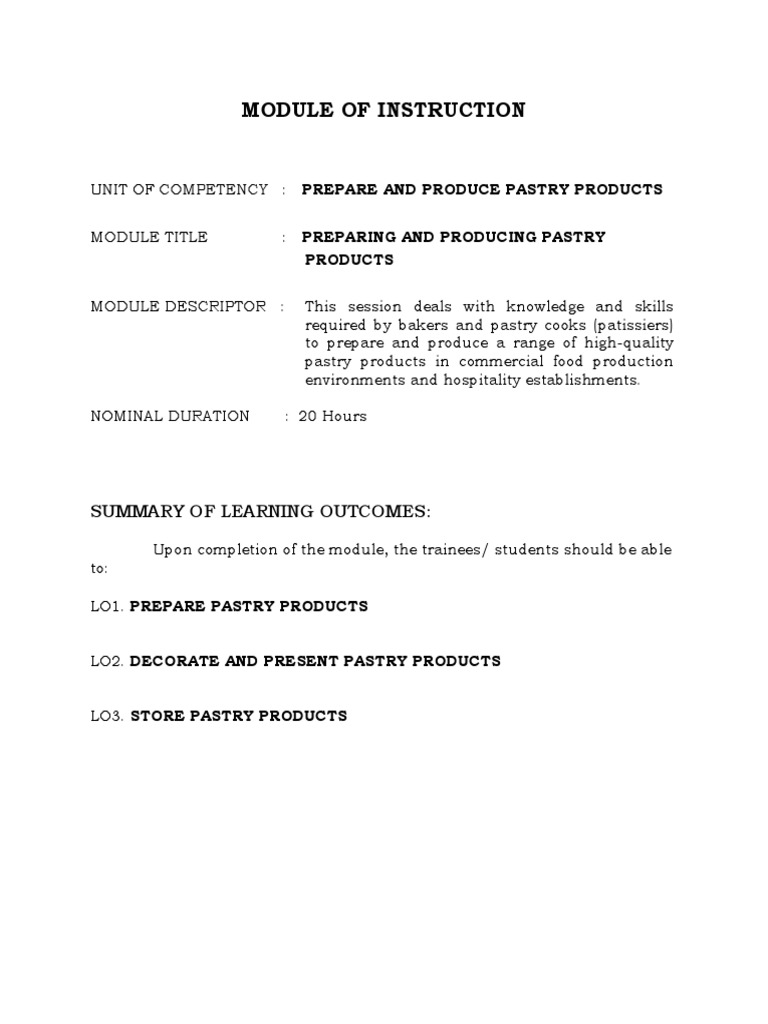 MODULE OF INSTRUCTION

UNIT OF COMPETENCY : PREPARE AND PRODUCE PASTRY PRODUCTS

MODULE TITLE : PREPARING AND PRODUCING PASTRY PRODUCTS

MODULE DESCRIPTOR : This session deals with knowledge and skills required by bakers and pastry cooks (patissiers) to prepare and produce a range of high-quality pastry products in commercial food production environments and hospitality establishments.

NOMINAL DURATION : 20 Hours

SUMMARY OF LEARNING OUTCOMES:

Upon completion of the module, the trainees/ students should be able to:

LO1. PREPARE PASTRY PRODUCTS

LO2. DECORATE AND PRESENT PASTRY PRODUCTS

LO3. STORE PASTRY PRODUCTS